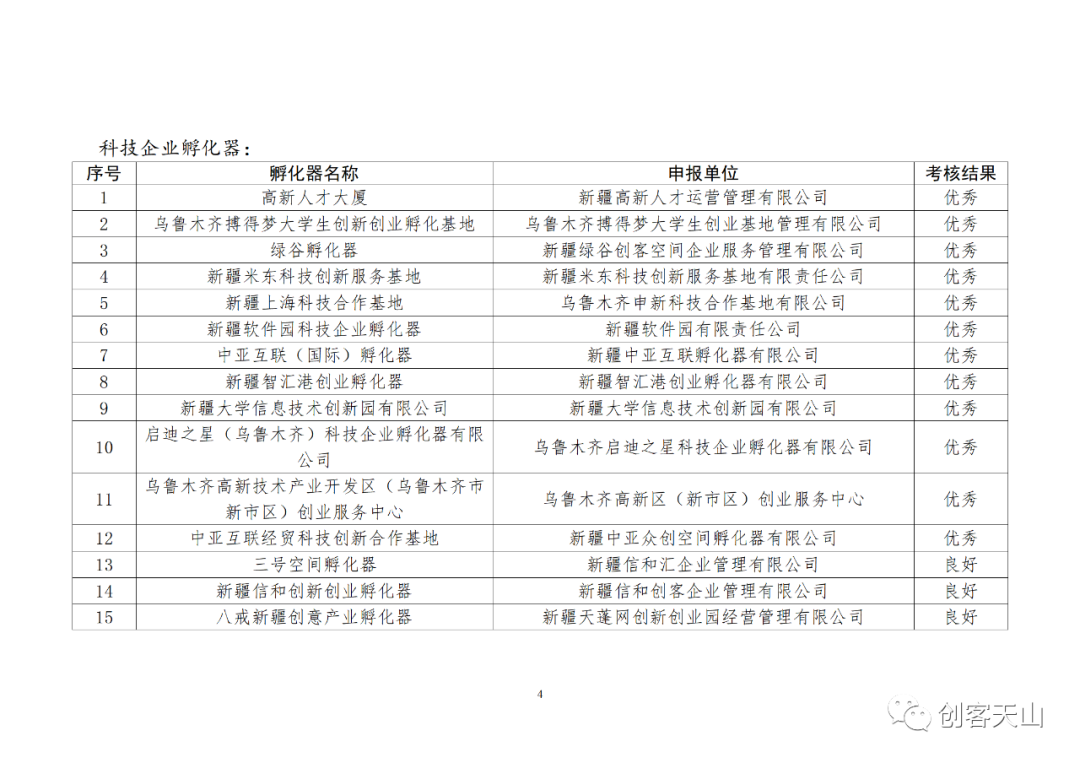 科技企业孵化器：

| 序号 | 孵化器名称 | 申报单位 | 考核结果 |
|---|---|---|---|
| 1 | 高新人才大厦 | 新疆高新人才运营管理有限公司 | 优秀 |
| 2 | 乌鲁木齐搏得梦大学生创新创业孵化基地 | 乌鲁木齐搏得梦大学生创业基地管理有限公司 | 优秀 |
| 3 | 绿谷孵化器 | 新疆绿谷创客空间企业服务管理有限公司 | 优秀 |
| 4 | 新疆米东科技创新服务基地 | 新疆米东科技创新服务基地有限责任公司 | 优秀 |
| 5 | 新疆上海科技合作基地 | 乌鲁木齐申新科技合作基地有限公司 | 优秀 |
| 6 | 新疆软件园科技企业孵化器 | 新疆软件园有限责任公司 | 优秀 |
| 7 | 中亚互联（国际）孵化器 | 新疆中亚互联孵化器有限公司 | 优秀 |
| 8 | 新疆智汇港创业孵化器 | 新疆智汇港创业孵化器有限公司 | 优秀 |
| 9 | 新疆大学信息技术创新园有限公司 | 新疆大学信息技术创新园有限公司 | 优秀 |
| 10 | 启迪之星（乌鲁木齐）科技企业孵化器有限公司 | 乌鲁木齐启迪之星科技企业孵化器有限公司 | 优秀 |
| 11 | 乌鲁木齐高新技术产业开发区（乌鲁木齐市新市区）创业服务中心 | 乌鲁木齐高新区（新市区）创业服务中心 | 优秀 |
| 12 | 中亚互联经贸科技创新合作基地 | 新疆中亚众创空间孵化器有限公司 | 优秀 |
| 13 | 三号空间孵化器 | 新疆信和汇企业管理有限公司 | 良好 |
| 14 | 新疆信和创新创业孵化器 | 新疆信和创客企业管理有限公司 | 良好 |
| 15 | 八戒新疆创意产业孵化器 | 新疆天蓬网创新创业园经营管理有限公司 | 良好 |

4

创客天山